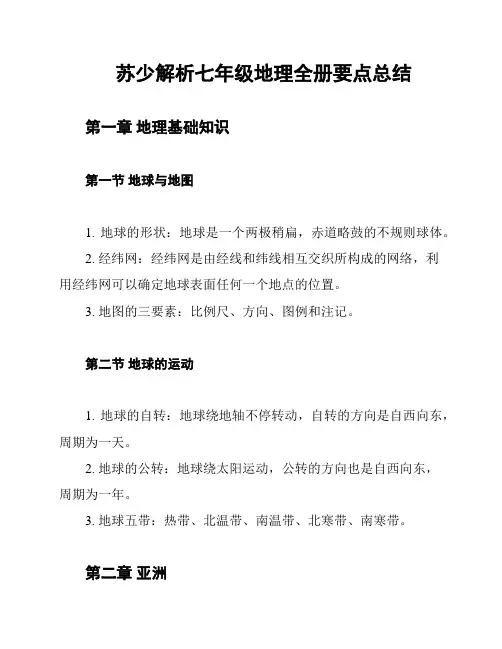 苏少解析七年级地理全册要点总结

第一章 地理基础知识

第一节 地球与地图

1. 地球的形状：地球是一个两极稍扁，赤道略鼓的不规则球体。

2. 经纬网：经纬网是由经线和纬线相互交织所构成的网络，利用经纬网可以确定地球表面任何一个地点的位置。

3. 地图的三要素：比例尺、方向、图例和注记。

第二节 地球的运动

1. 地球的自转：地球绕地轴不停转动，自转的方向是自西向东，周期为一天。

2. 地球的公转：地球绕太阳运动，公转的方向也是自西向东，周期为一年。

3. 地球五带：热带、北温带、南温带、北寒带、南寒带。

第二章 亚洲